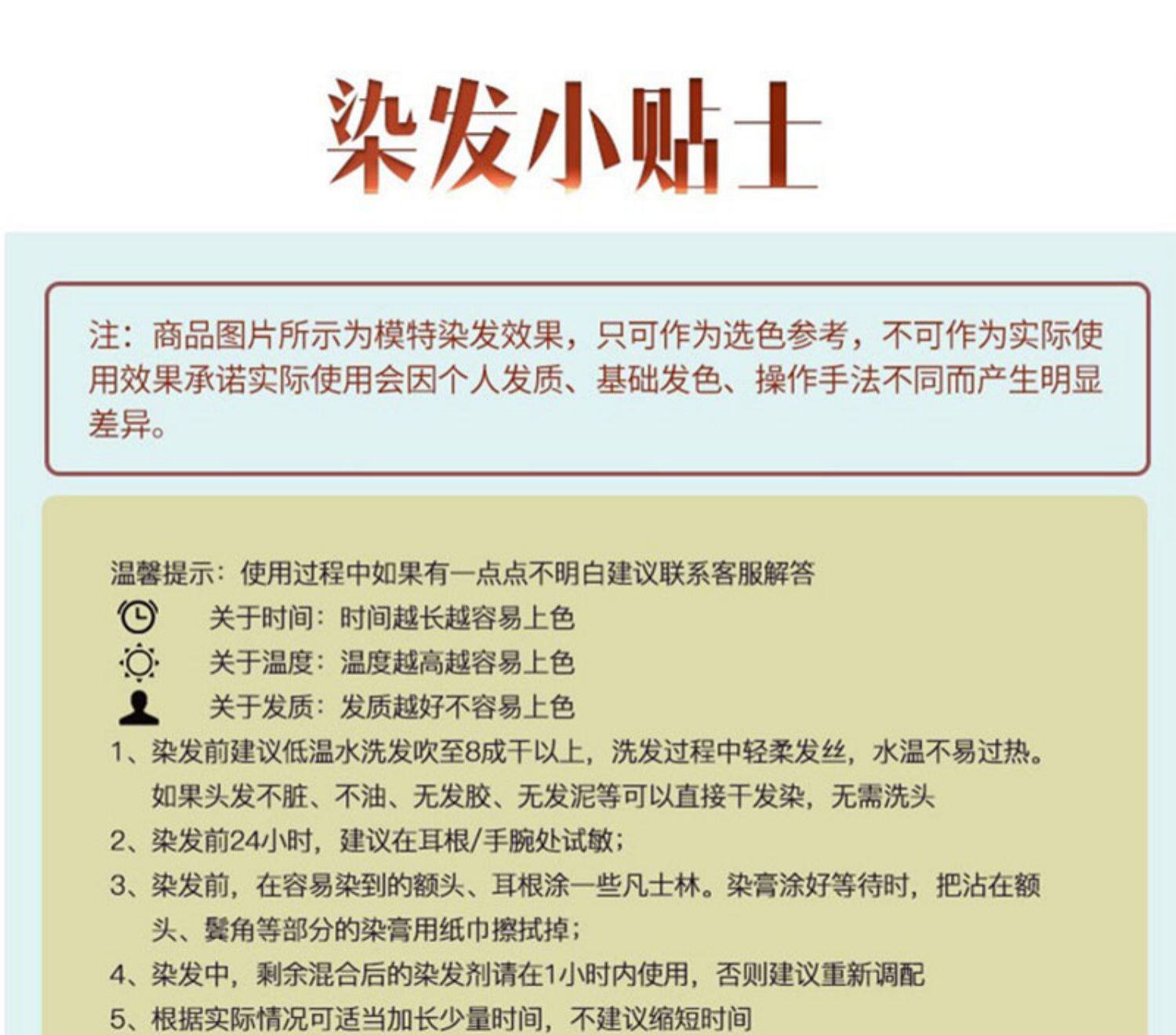 染发小贴士

注：商品图片所示为模特染发效果，只可作为选色参考，不可作为实际使用效果承诺实际使用会因个人发质、基础发色、操作手法不同而产生明显差异。

温馨提示：使用过程中如果有一点点不明白建议联系客服解答
关于时间：时间越长越容易上色
关于温度：温度越高越容易上色
关于发质：发质越好不容易上色
1、染发前建议低温水洗发吹至8成干以上，洗发过程中轻柔发丝，水温不易过热。如果头发不脏、不油、无发胶、无发泥等可以直接干发染，无需洗头
2、染发前24小时，建议在耳根/手腕处试敏；
3、染发前，在容易染到的额头、耳根涂一些凡士林。染膏涂好等待时，把沾在额头、鬓角等部分的染膏用纸巾擦拭掉；
4、染发中，剩余混合后的染发剂请在1小时内使用，否则建议重新调配
5、根据实际情况可适当加长少量时间，不建议缩短时间